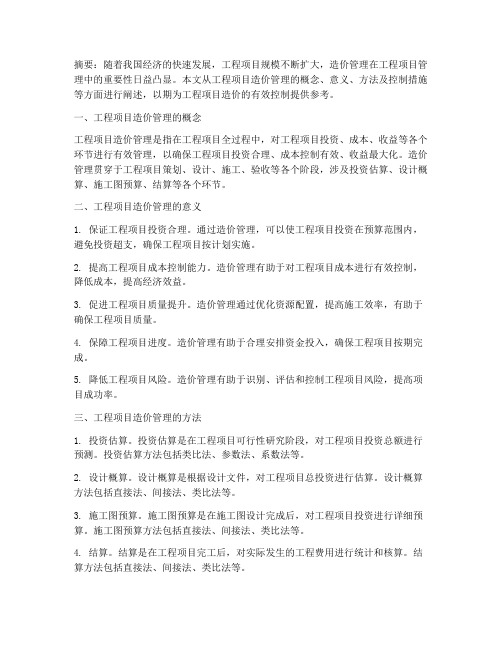 摘要：随着我国经济的快速发展，工程项目规模不断扩大，造价管理在工程项目管理中的重要性日益凸显。本文从工程项目造价管理的概念、意义、方法及控制措施等方面进行阐述，以期为工程项目造价的有效控制提供参考。

一、工程项目造价管理的概念

工程项目造价管理是指在工程项目全过程中，对工程项目投资、成本、收益等各个环节进行有效管理，以确保工程项目投资合理、成本控制有效、收益最大化。造价管理贯穿于工程项目策划、设计、施工、验收等各个阶段，涉及投资估算、设计概算、施工图预算、结算等各个环节。

二、工程项目造价管理的意义

1. 保证工程项目投资合理。通过造价管理，可以使工程项目投资在预算范围内，避免投资超支，确保工程项目按计划实施。

2. 提高工程项目成本控制能力。造价管理有助于对工程项目成本进行有效控制，降低成本，提高经济效益。

3. 促进工程项目质量提升。造价管理通过优化资源配置，提高施工效率，有助于确保工程项目质量。

4. 保障工程项目进度。造价管理有助于合理安排资金投入，确保工程项目按期完成。

5. 降低工程项目风险。造价管理有助于识别、评估和控制工程项目风险，提高项目成功率。

三、工程项目造价管理的方法

1. 投资估算。投资估算是在工程项目可行性研究阶段，对工程项目投资总额进行预测。投资估算方法包括类比法、参数法、系数法等。

2. 设计概算。设计概算是根据设计文件，对工程项目总投资进行估算。设计概算方法包括直接法、间接法、类比法等。

3. 施工图预算。施工图预算是在施工图设计完成后，对工程项目投资进行详细预算。施工图预算方法包括直接法、间接法、类比法等。

4. 结算。结算是在工程项目完工后，对实际发生的工程费用进行统计和核算。结算方法包括直接法、间接法、类比法等。